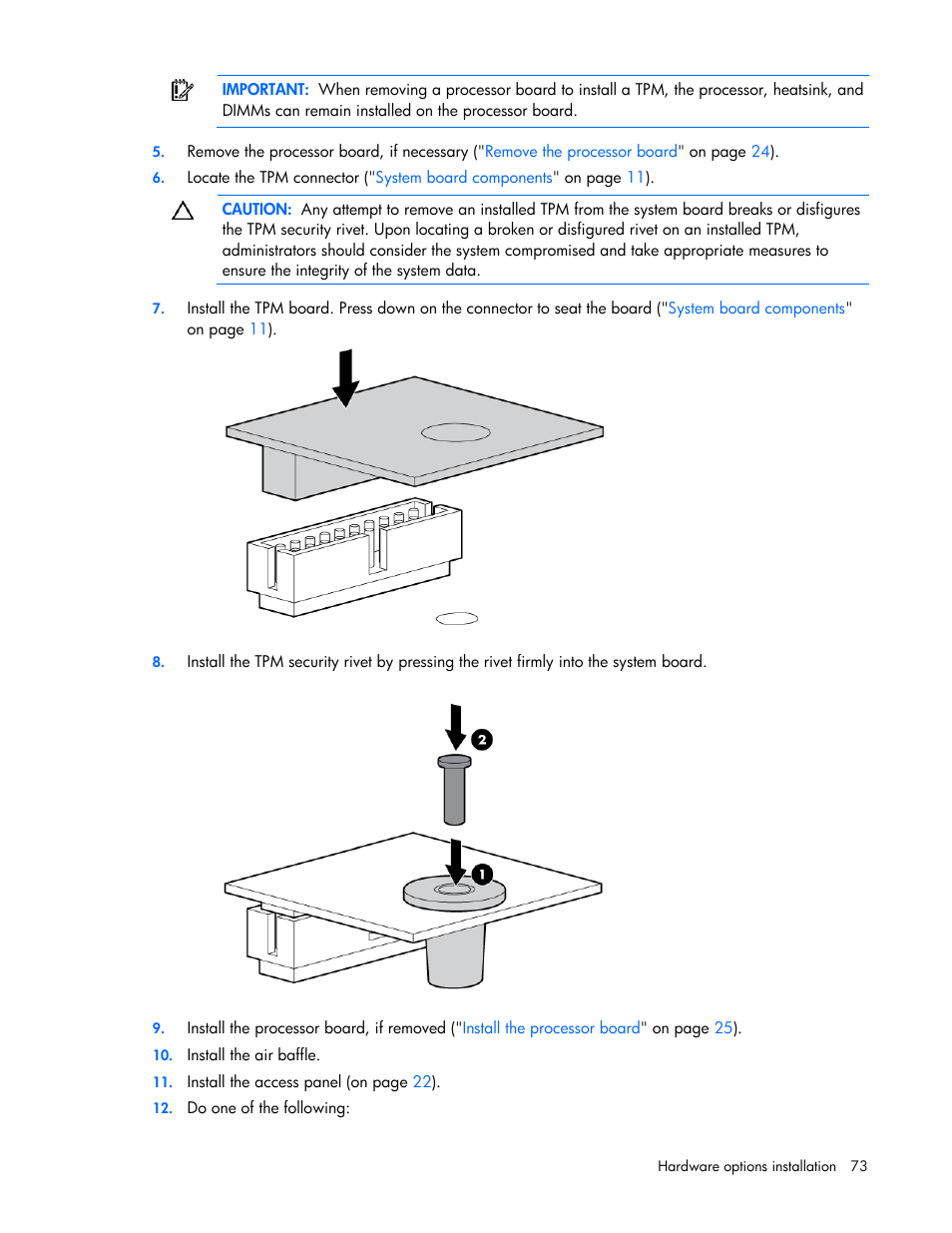 IMPORTANT: When removing a processor board to install a TPM, the processor, heatsink, and DIMMs can remain installed on the processor board.

5. Remove the processor board, if necessary ("Remove the processor board" on page 24).

6. Locate the TPM connector ("System board components" on page 11).

CAUTION: Any attempt to remove an installed TPM from the system board breaks or disfigures the TPM security rivet. Upon locating a broken or disfigured rivet on an installed TPM, administrators should consider the system compromised and take appropriate measures to ensure the integrity of the system data.

7. Install the TPM board. Press down on the connector to seat the board ("System board components" on page 11).

8. Install the TPM security rivet by pressing the rivet firmly into the system board.

2

1

9. Install the processor board, if removed ("Install the processor board" on page 25).

10. Install the air baffle.

11. Install the access panel (on page 22).

12. Do one of the following:

Hardware options installation 73